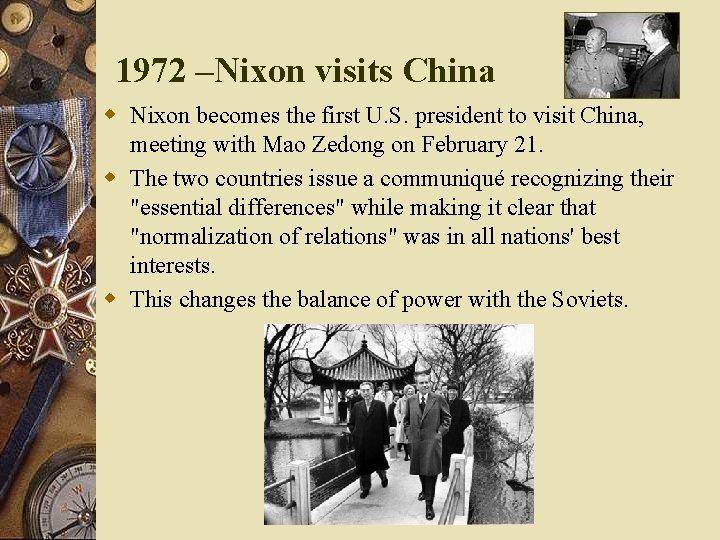 1972 –Nixon visits China

• Nixon becomes the first U.S. president to visit China, meeting with Mao Zedong on February 21.

• The two countries issue a communiqué recognizing their "essential differences" while making it clear that "normalization of relations" was in all nations' best interests.

• This changes the balance of power with the Soviets.